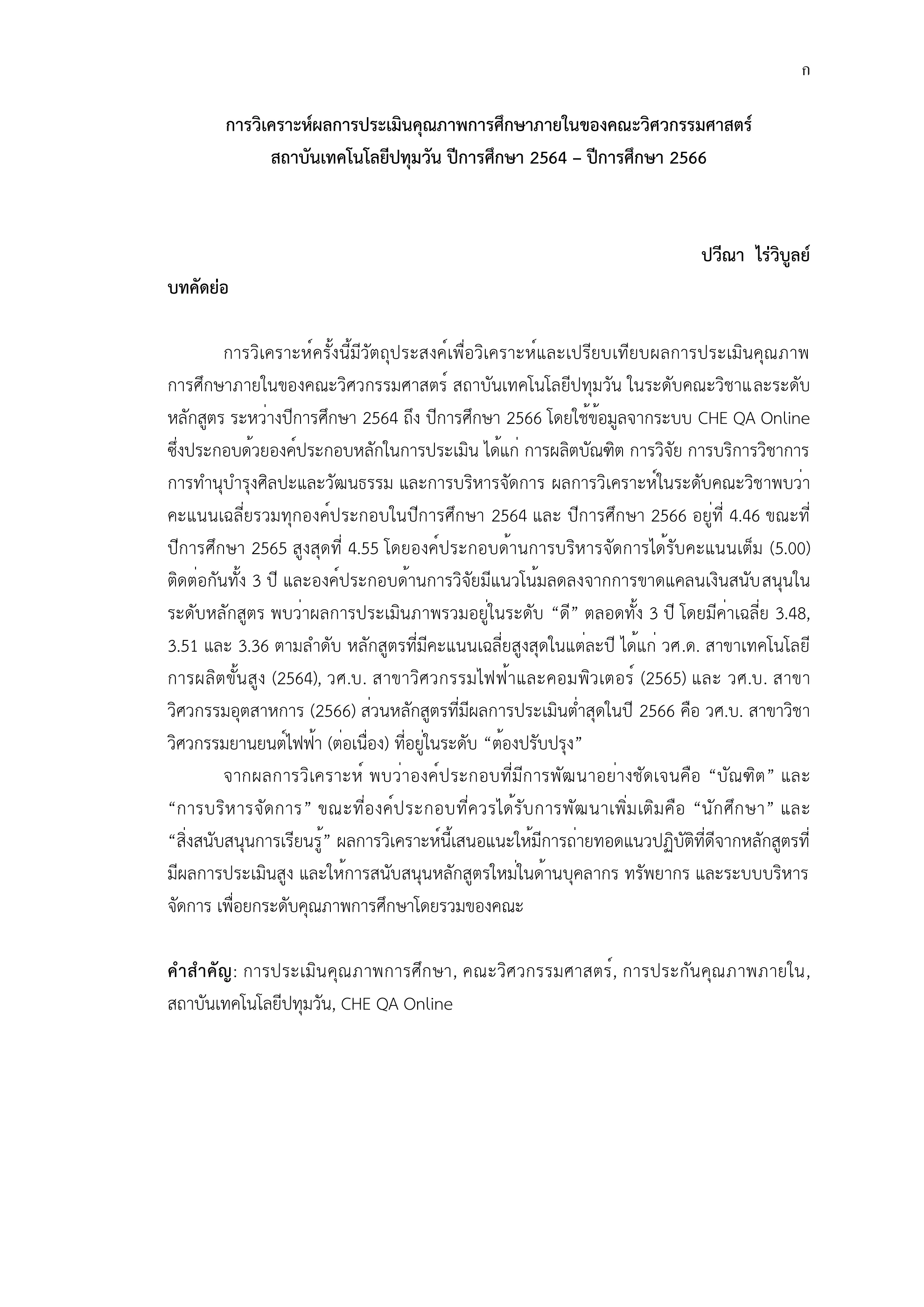 ก

การวิเคราะห์ผลการประเมินคุณภาพการศึกษาภายในของคณะวิศวกรรมศาสตร์ สถาบันเทคโนโลยีปทุมวัน ปีการศึกษา 2564 – ปีการศึกษา 2566

ปวีณา ไร่วิบูลย์

บทคัดย่อ

การวิเคราะห์ครั้งนี้มีวัตถุประสงค์เพื่อวิเคราะห์และเปรียบเทียบผลการประเมินคุณภาพการศึกษาภายในของคณะวิศวกรรมศาสตร์ สถาบันเทคโนโลยีปทุมวัน ในระดับคณะวิชาและระดับหลักสูตร ระหว่างปีการศึกษา 2564 ถึง ปีการศึกษา 2566 โดยใช้ข้อมูลจากระบบ CHE QA Online ซึ่งประกอบด้วยองค์ประกอบหลักในการประเมิน ได้แก่ การผลิตบัณฑิต การวิจัย การบริการวิชาการ การทำนุบำรุงศิลปะและวัฒนธรรม และการบริหารจัดการ ผลการวิเคราะห์ในระดับคณะวิชาพบว่า คะแนนเฉลี่ยรวมทุกองค์ประกอบในปีการศึกษา 2564 และ ปีการศึกษา 2566 อยู่ที่ 4.46 ขณะที่ปีการศึกษา 2565 สูงสุดที่ 4.55 โดยองค์ประกอบด้านการบริหารจัดการได้รับคะแนนเต็ม (5.00) ติดต่อกันทั้ง 3 ปี และองค์ประกอบด้านการวิจัยมีแนวโน้มลดลงจากการขาดแคลนเงินสนับสนุนในระดับหลักสูตร พบว่าผลการประเมินภาพรวมอยู่ในระดับ “ดี” ตลอดทั้ง 3 ปี โดยมีค่าเฉลี่ย 3.48, 3.51 และ 3.36 ตามลำดับ หลักสูตรที่มีคะแนนเฉลี่ยสูงสุดในแต่ละปี ได้แก่ วศ.ด. สาขาเทคโนโลยีการผลิตขั้นสูง (2564), วศ.บ. สาขาวิศวกรรมไฟฟ้าและคอมพิวเตอร์ (2565) และ วศ.บ. สาขาวิศวกรรมอุตสาหการ (2566) ส่วนหลักสูตรที่มีผลการประเมินต่ำสุดในปี 2566 คือ วศ.บ. สาขาวิชาวิศวกรรมยานยนต์ไฟฟ้า (ต่อเนื่อง) ที่อยู่ในระดับ “ต้องปรับปรุง”

จากผลการวิเคราะห์ พบว่าองค์ประกอบที่มีการพัฒนาอย่างชัดเจนคือ “บัณฑิต” และ “การบริหารจัดการ” ขณะที่องค์ประกอบที่ควรได้รับการพัฒนาเพิ่มเติมคือ “นักศึกษา” และ “สิ่งสนับสนุนการเรียนรู้” ผลการวิเคราะห์นี้เสนอแนะให้มีการถ่ายทอดแนวปฏิบัติที่ดีจากหลักสูตรที่มีผลการประเมินสูง และให้การสนับสนุนหลักสูตรใหม่ในด้านบุคลากร ทรัพยากร และระบบบริหารจัดการ เพื่อยกระดับคุณภาพการศึกษาโดยรวมของคณะ

คำสำคัญ: การประเมินคุณภาพการศึกษา, คณะวิศวกรรมศาสตร์, การประกันคุณภาพภายใน, สถาบันเทคโนโลยีปทุมวัน, CHE QA Online